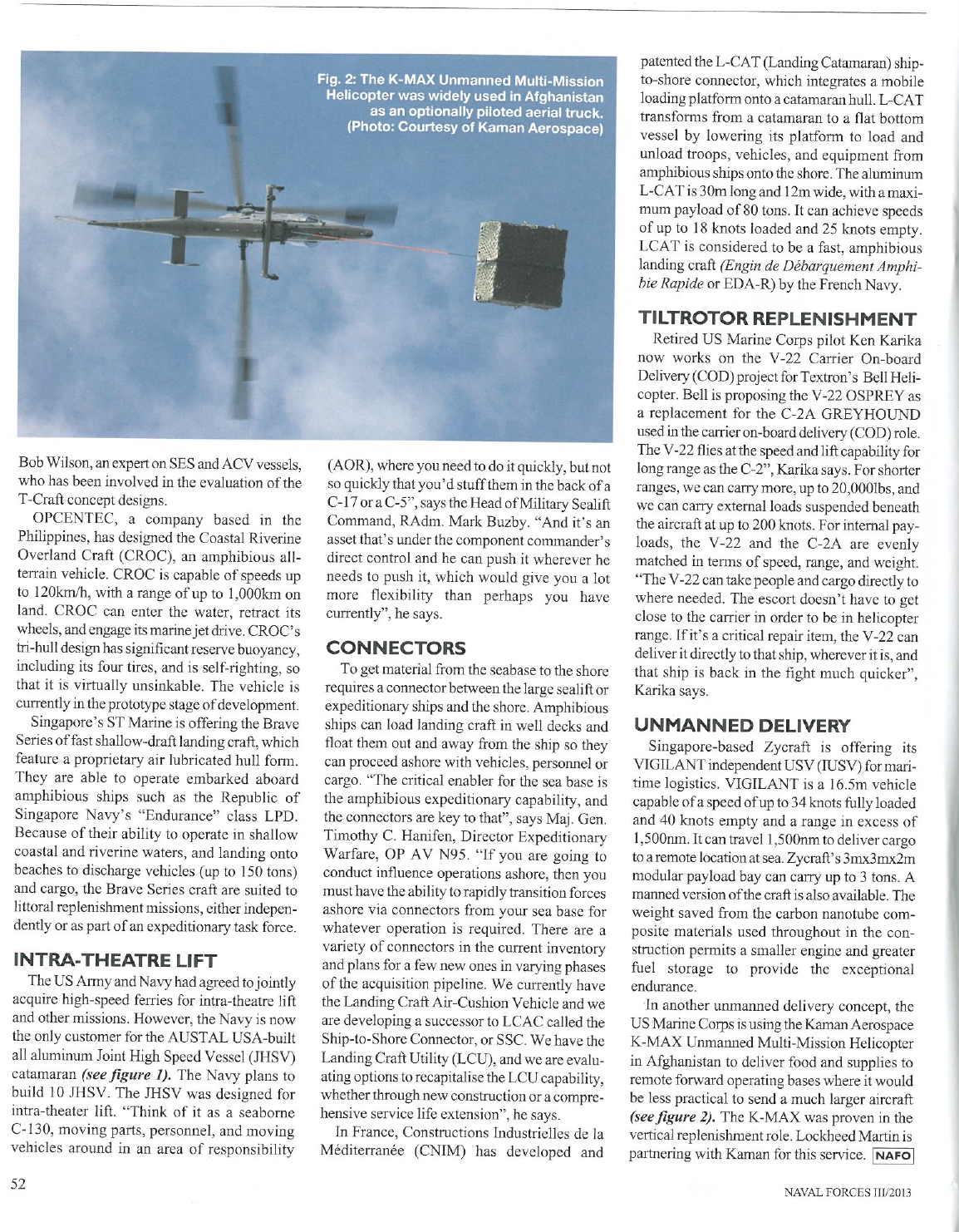 Fig. 2: The K-MAX Unmanned Multi-Mission Helicopter was widely used in Afghanistan as an optionally piloted aerial truck. (Photo: Courtesy of Kaman Aerospace)

Bob Wilson, an expert on SES and ACV vessels, who has been involved in the evaluation of the T-Craft concept designs.

OPCENTEC, a company based in the Philippines, has designed the Coastal Riverine Overland Craft (CROC), an amphibious all-terrain vehicle. CROC is capable of speeds up to 120km/h, with a range of up to 1,000km on land. CROC can enter the water, retract its wheels, and engage its marine jet drive. CROC's tri-hull design has significant reserve buoyancy, including its four tires, and is self-righting, so that it is virtually unsinkable. The vehicle is currently in the prototype stage of development.

Singapore's ST Marine is offering the Brave Series of fast shallow-draft landing craft, which feature a proprietary air lubricated hull form. They are able to operate embarked aboard amphibious ships such as the Republic of Singapore Navy's "Endurance" class LPD. Because of their ability to operate in shallow coastal and riverine waters, and landing onto beaches to discharge vehicles (up to 150 tons) and cargo, the Brave Series craft are suited to littoral replenishment missions, either independently or as part of an expeditionary task force.

INTRA-THEATRE LIFT

The US Army and Navy had agreed to jointly acquire high-speed ferries for intra-theatre lift and other missions. However, the Navy is now the only customer for the AUSTAL USA-built all aluminum Joint High Speed Vessel (JHSV) catamaran (see figure 1). The Navy plans to build 10 JHSV. The JHSV was designed for intra-theater lift. "Think of it as a seaborne C-130, moving parts, personnel, and moving vehicles around in an area of responsibility (AOR), where you need to do it quickly, but not so quickly that you'd stuff them in the back of a C-17 or a C-5", says the Head of Military Sealift Command, RAdm. Mark Buzby. "And it's an asset that's under the component commander's direct control and he can push it wherever he needs to push it, which would give you a lot more flexibility than perhaps you have currently", he says.

CONNECTORS

To get material from the seabase to the shore requires a connector between the large sealift or expeditionary ships and the shore. Amphibious ships can load landing craft in well decks and float them out and away from the ship so they can proceed ashore with vehicles, personnel or cargo. "The critical enabler for the sea base is the amphibious expeditionary capability, and the connectors are key to that", says Maj. Gen. Timothy C. Hanifen, Director Expeditionary Warfare, OP AV N95. "If you are going to conduct influence operations ashore, then you must have the ability to rapidly transition forces ashore via connectors from your sea base for whatever operation is required. There are a variety of connectors in the current inventory and plans for a few new ones in varying phases of the acquisition pipeline. We currently have the Landing Craft Air-Cushion Vehicle and we are developing a successor to LCAC called the Ship-to-Shore Connector, or SSC. We have the Landing Craft Utility (LCU), and we are evaluating options to recapitalise the LCU capability, whether through new construction or a comprehensive service life extension", he says.

In France, Constructions Industrielles de la Méditerranée (CNIM) has developed and patented the L-CAT (Landing Catamaran) ship-to-shore connector, which integrates a mobile loading platform onto a catamaran hull. L-CAT transforms from a catamaran to a flat bottom vessel by lowering its platform to load and unload troops, vehicles, and equipment from amphibious ships onto the shore. The aluminum L-CAT is 30m long and 12m wide, with a maximum payload of 80 tons. It can achieve speeds of up to 18 knots loaded and 25 knots empty. LCAT is considered to be a fast, amphibious landing craft (Engin de Débarquement Amphibie Rapide or EDA-R) by the French Navy.

TILTROTOR REPLENISHMENT

Retired US Marine Corps pilot Ken Karika now works on the V-22 Carrier On-board Delivery (COD) project for Textron's Bell Helicopter. Bell is proposing the V-22 OSPREY as a replacement for the C-2A GREYHOUND used in the carrier on-board delivery (COD) role. The V-22 flies at the speed and lift capability for long range as the C-2", Karika says. For shorter ranges, we can carry more, up to 20,000lbs, and we can carry external loads suspended beneath the aircraft at up to 200 knots. For internal payloads, the V-22 and the C-2A are evenly matched in terms of speed, range, and weight. "The V-22 can take people and cargo directly to where needed. The escort doesn't have to get close to the carrier in order to be in helicopter range. If it's a critical repair item, the V-22 can deliver it directly to that ship, wherever it is, and that ship is back in the fight much quicker", Karika says.

UNMANNED DELIVERY

Singapore-based Zycraft is offering its VIGILANT independent USV (IUSV) for maritime logistics. VIGILANT is a 16.5m vehicle capable of a speed of up to 34 knots fully loaded and 40 knots empty and a range in excess of 1,500nm. It can travel 1,500nm to deliver cargo to a remote location at sea. Zycraft's 3mx3mx2m modular payload bay can carry up to 3 tons. A manned version of the craft is also available. The weight saved from the carbon nanotube composite materials used throughout in the construction permits a smaller engine and greater fuel storage to provide the exceptional endurance.

In another unmanned delivery concept, the US Marine Corps is using the Kaman Aerospace K-MAX Unmanned Multi-Mission Helicopter in Afghanistan to deliver food and supplies to remote forward operating bases where it would be less practical to send a much larger aircraft (see figure 2). The K-MAX was proven in the vertical replenishment role. Lockheed Martin is partnering with Kaman for this service. NAFO

52

NAVAL FORCES III/2013